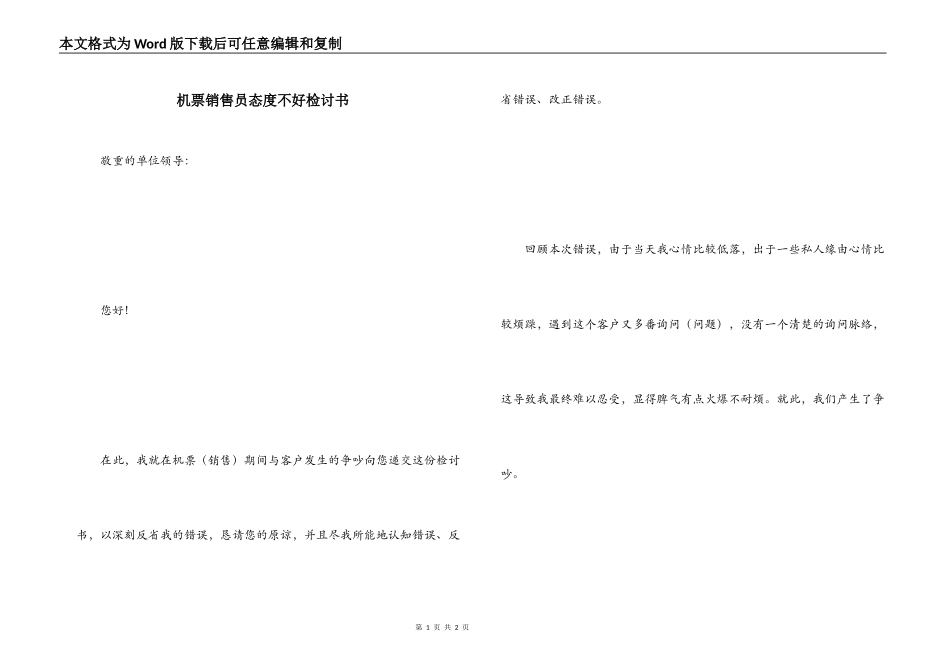 本文格式为Word版下载后可任意编辑和复制

机票销售员态度不好检讨书

敬重的单位领导：

您好！

在此，我就在机票（销售）期间与客户发生的争吵向您递交这份检讨书，以深刻反省我的错误，恳请您的原谅，并且尽我所能地认知错误、反省错误、改正错误。

回顾本次错误，由于当天我心情比较低落，出于一些私人缘由心情比较烦躁，遇到这个客户又多番询问（问题），没有一个清楚的询问脉络，这导致我最终难以忍受，显得脾气有点火爆不耐烦。就此，我们产生了争吵。

第 1 页 共 2 页